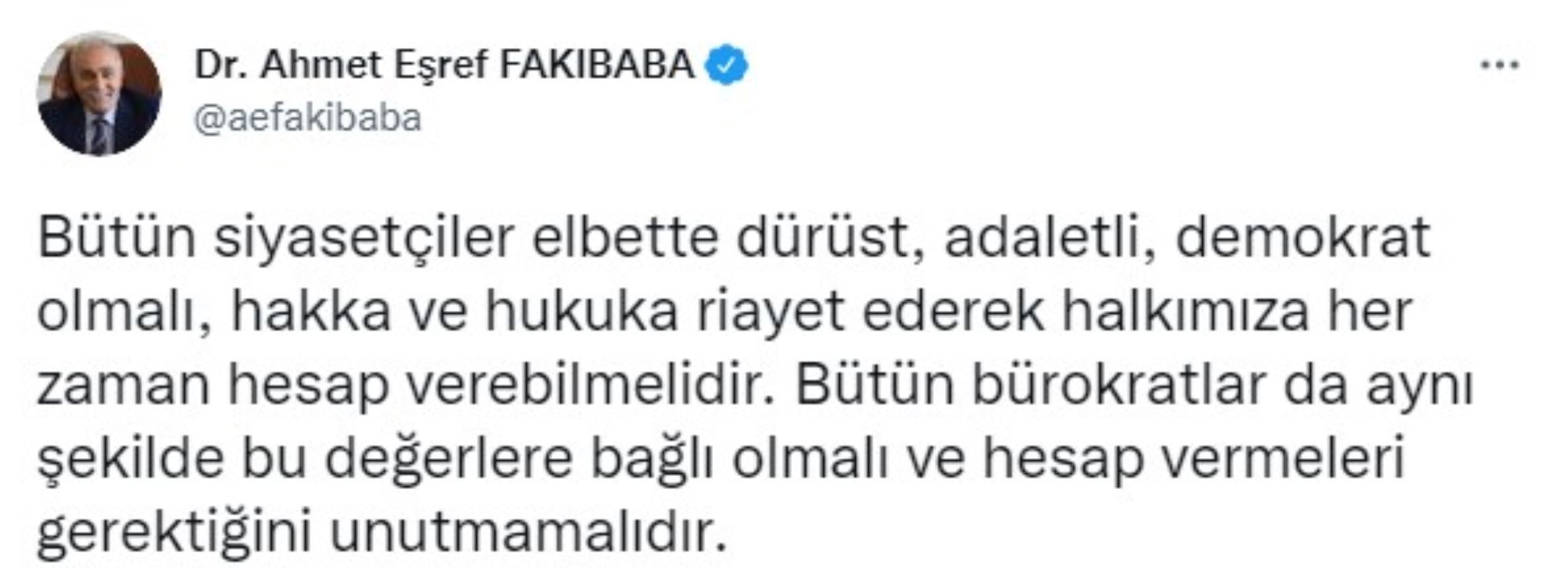 Dr. Ahmet Eşref FAKIBABA
@aefakibaba
...

Bütün siyasetçiler elbette dürüst, adaletli, demokrat olmalı, hakka ve hukuka riayet ederek halkımıza her zaman hesap verebilmelidir. Bütün bürokratlar da aynı şekilde bu değerlere bağlı olmalı ve hesap vermeleri gerektiğini unutmamalıdır.